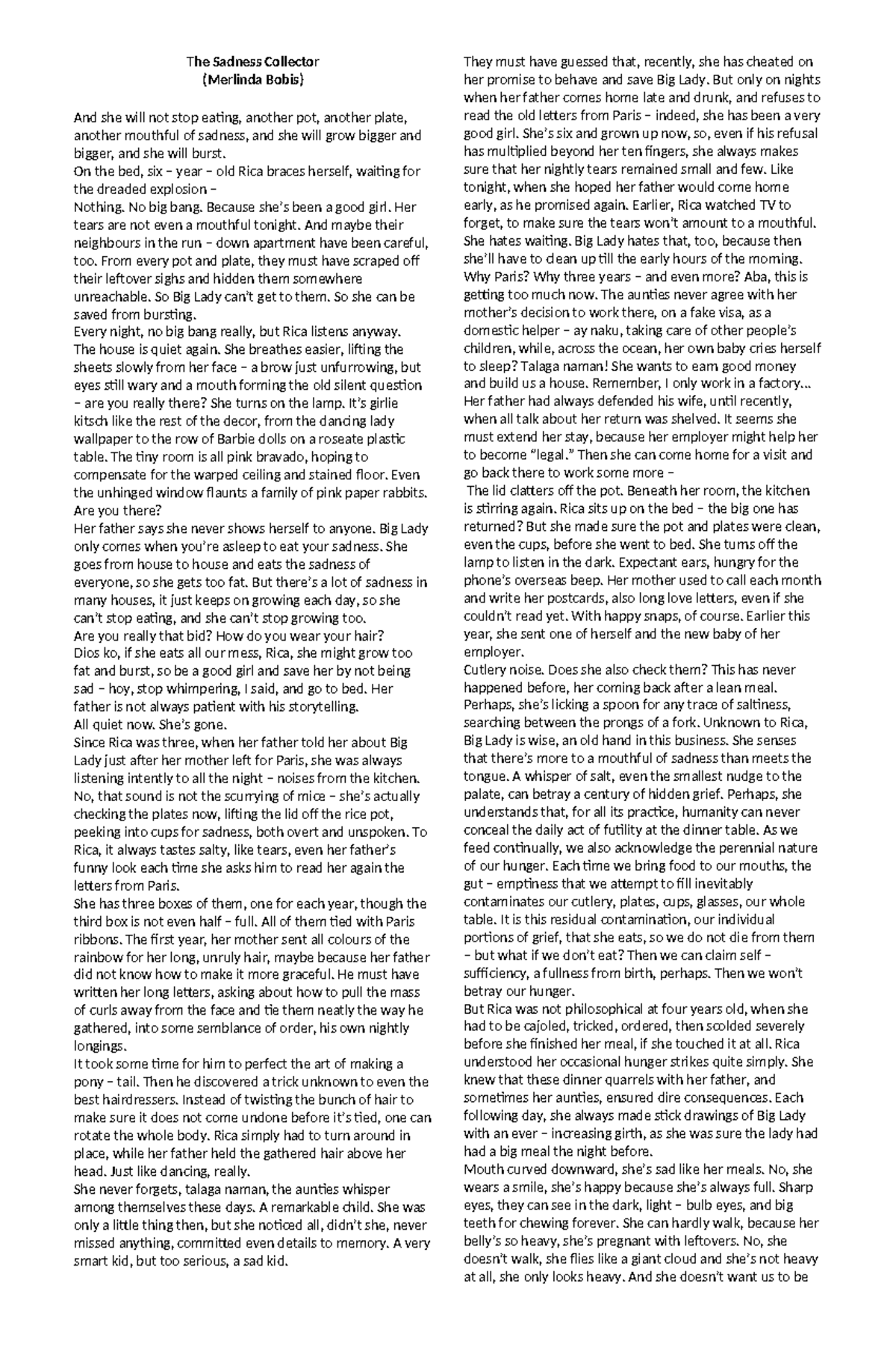 The Sadness Collector
(Merlinda Bobis)

And she will not stop eating, another pot, another plate, another mouthful of sadness, and she will grow bigger and bigger, and she will burst.
On the bed, six – year – old Rica braces herself, waiting for the dreaded explosion –
Nothing. No big bang. Because she's been a good girl. Her tears are not even a mouthful tonight. And maybe their neighbours in the run – down apartment have been careful, too. From every pot and plate, they must have scraped off their leftover sighs and hidden them somewhere unreachable. So Big Lady can't get to them. So she can be saved from bursting.
Every night, no big bang really, but Rica listens anyway.
The house is quiet again. She breathes easier, lifting the sheets slowly from her face – a brow just unfurrowing, but eyes still wary and a mouth forming the old silent question – are you really there? She turns on the lamp. It's girlie kitsch like the rest of the decor, from the dancing lady wallpaper to the row of Barbie dolls on a roseate plastic table. The tiny room is all pink bravado, hoping to compensate for the warped ceiling and stained floor. Even the unhinged window flaunts a family of pink paper rabbits.
Are you there?
Her father says she never shows herself to anyone. Big Lady only comes when you're asleep to eat your sadness. She goes from house to house and eats the sadness of everyone, so she gets too fat. But there's a lot of sadness in many houses, it just keeps on growing each day, so she can't stop eating, and she can't stop growing too.
Are you really that bid? How do you wear your hair?
Dios ko, if she eats all our mess, Rica, she might grow too fat and burst, so be a good girl and save her by not being sad – hoy, stop whimpering, I said, and go to bed. Her father is not always patient with his storytelling.
All quiet now. She's gone.
Since Rica was three, when her father told her about Big Lady just after her mother left for Paris, she was always listening intently to all the night – noises from the kitchen. No, that sound is not the scurrying of mice – she's actually checking the plates now, lifting the lid off the rice pot, peeking into cups for sadness, both overt and unspoken. To Rica, it always tastes salty, like tears, even her father's funny look each time she asks him to read her again the letters from Paris.
She has three boxes of them, one for each year, though the third box is not even half – full. All of them tied with Paris ribbons. The first year, her mother sent all colours of the rainbow for her long, unruly hair, maybe because her father did not know how to make it more graceful. He must have written her long letters, asking about how to pull the mass of curls away from the face and tie them neatly the way he gathered, into some semblance of order, his own nightly longings.
It took some time for him to perfect the art of making a pony – tail. Then he discovered a trick unknown to even the best hairdressers. Instead of twisting the bunch of hair to make sure it does not come undone before it's tied, one can rotate the whole body. Rica simply had to turn around in place, while her father held the gathered hair above her head. Just like dancing, really.
She never forgets, talaga naman, the aunties whisper among themselves these days. A remarkable child. She was only a little thing then, but she noticed all, didn't she, never missed anything, committed even details to memory. A very smart kid, but too serious, a sad kid.

They must have guessed that, recently, she has cheated on her promise to behave and save Big Lady. But only on nights when her father comes home late and drunk, and refuses to read the old letters from Paris – indeed, she has been a very good girl. She's six and grown up now, so, even if his refusal has multiplied beyond her ten fingers, she always makes sure that her nightly tears remained small and few. Like tonight, when she hoped her father would come home early, as he promised again. Earlier, Rica watched TV to forget, to make sure the tears won't amount to a mouthful. She hates waiting. Big Lady hates that, too, because then she'll have to clean up till the early hours of the morning.
Why Paris? Why three years – and even more? Aba, this is getting too much now. The aunties never agree with her mother's decision to work there, on a fake visa, as a domestic helper – ay naku, taking care of other people's children, while, across the ocean, her own baby cries herself to sleep? Talaga naman! She wants to earn good money and build us a house. Remember, I only work in a factory...
Her father had always defended his wife, until recently, when all talk about her return was shelved. It seems she must extend her stay, because her employer might help her to become "legal." Then she can come home for a visit and go back there to work some more –
The lid clatters off the pot. Beneath her room, the kitchen is stirring again. Rica sits up on the bed – the big one has returned? But she made sure the pot and plates were clean, even the cups, before she went to bed. She turns off the lamp to listen in the dark. Expectant ears, hungry for the phone's overseas beep. Her mother used to call each month and write her postcards, also long love letters, even if she couldn't read yet. With happy snaps, of course. Earlier this year, she sent one of herself and the new baby of her employer.
Cutlery noise. Does she also check them? This has never happened before, her coming back after a lean meal. Perhaps, she's licking a spoon for any trace of saltiness, searching between the prongs of a fork. Unknown to Rica, Big Lady is wise, an old hand in this business. She senses that there's more to a mouthful of sadness than meets the tongue. A whisper of salt, even the smallest nudge to the palate, can betray a century of hidden grief. Perhaps, she understands that, for all its practice, humanity can never conceal the daily act of futility at the dinner table. As we feed continually, we also acknowledge the perennial nature of our hunger. Each time we bring food to our mouths, the gut – emptiness that we attempt to fill inevitably contaminates our cutlery, plates, cups, glasses, our whole table. It is this residual contamination, our individual portions of grief, that she eats, so we do not die from them – but what if we don't eat? Then we can claim self – sufficiency, a fullness from birth, perhaps. Then we won't betray our hunger.
But Rica was not philosophical at four years old, when she had to be cajoled, tricked, ordered, then scolded severely before she finished her meal, if she touched it at all. Rica understood her occasional hunger strikes quite simply. She knew that these dinner quarrels with her father, and sometimes her aunties, ensured dire consequences. Each following day, she always made stick drawings of Big Lady with an ever – increasing girth, as she was sure the lady had had a big meal the night before.
Mouth curved downward, she's sad like her meals. No, she wears a smile, she's happy because she's always full. Sharp eyes, they can see in the dark, light – bulb eyes, and big teeth for chewing forever. She can hardly walk, because her belly's so heavy, she's pregnant with leftovers. No, she doesn't walk, she flies like a giant cloud and she's not heavy at all, she only looks heavy. And she doesn't want us to be